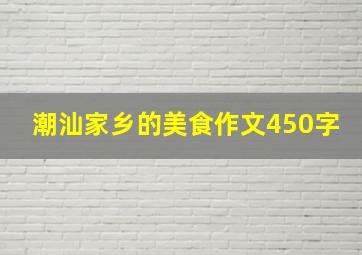 潮汕家乡的美食作文450字